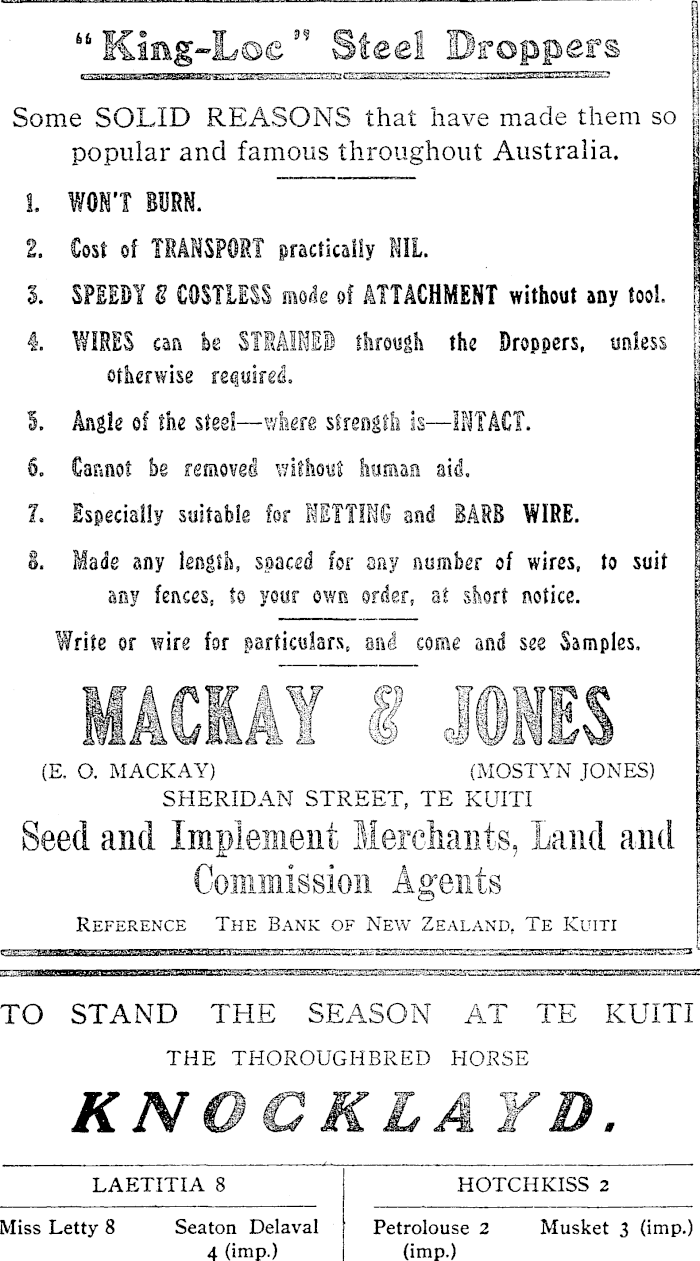 "King-Loc" Steel Droppers

Some SOLID REASONS that have made them so popular and famous throughout Australia.

1. WON'T BURN.

2. Cost of TRANSPORT practically NIL.

3. SPEEDY & COSTLESS mode of ATTACHMENT without any tool.

4. WIRES can be STRAINED through the Droppers, unless otherwise required.

5. Angle of the steel—where strength is—INTACT.

6. Cannot be removed without human aid.

7. Especially suitable for NETTING and BARB WIRE.

8. Made any length, spaced for any number of wires, to suit any fences, to your own order, at short notice.

Write or wire for particulars, and come and see Samples.

MACKAY & JONES

(E. O. MACKAY) (MOSTYN JONES)

SHERIDAN STREET, TE KUITI

Seed and Implement Merchants, Land and Commission Agents

REFERENCE THE BANK OF NEW ZEALAND, TE KUITI

TO STAND THE SEASON AT TE KUITI

THE THOROUGHBRED HORSE

KNOCKLAYD.

| LAETITIA 8 | | HOTCHKISS 2 | |
|---|---|---|---|
| Miss Letty 8 | Seaton Delaval 4 (imp.) | Petrolouse 2 (imp.) | Musket 3 (imp.) |